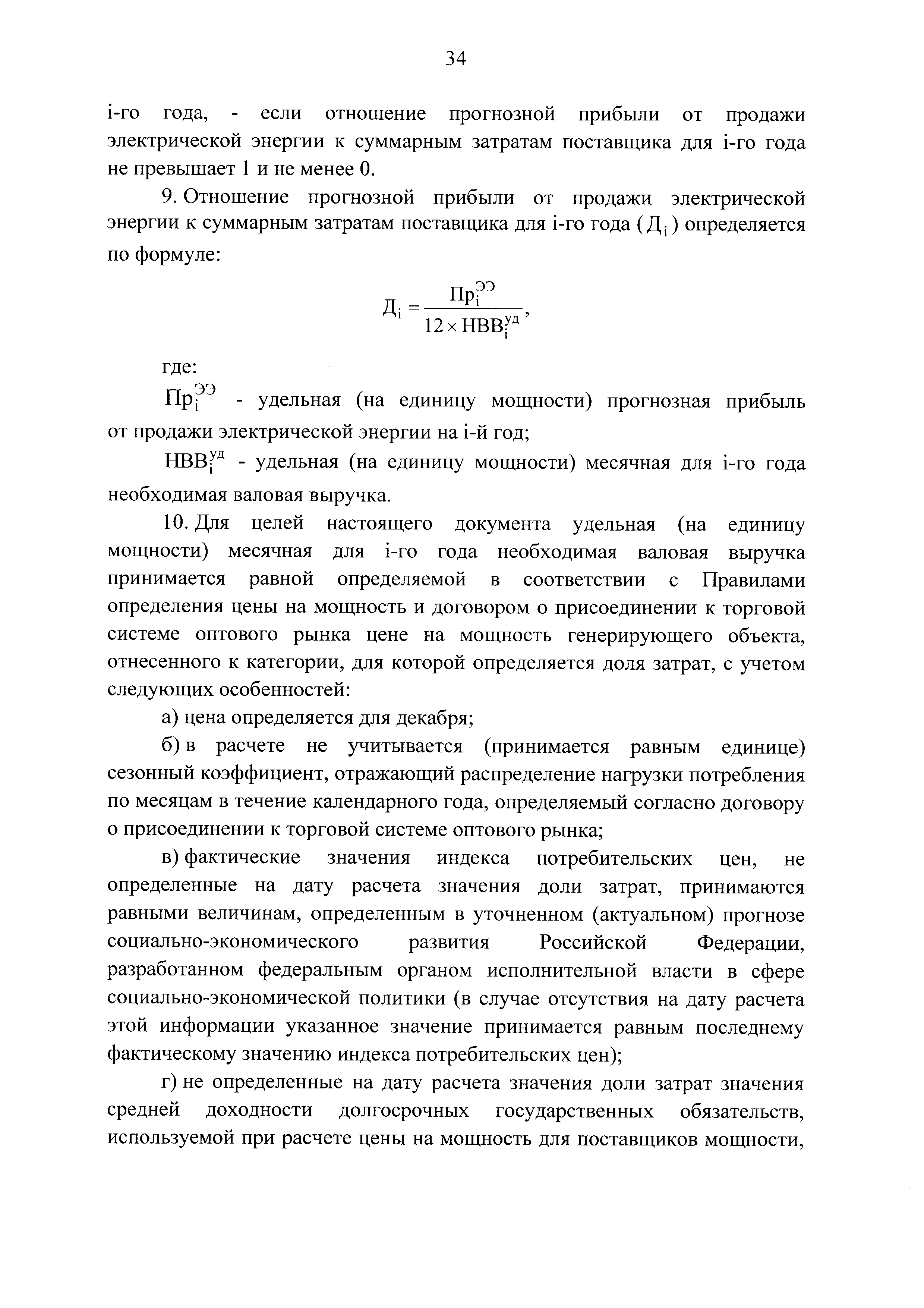 34

i-го года, - если отношение прогнозной прибыли от продажи электрической энергии к суммарным затратам поставщика для i-го года не превышает 1 и не менее 0.

9. Отношение прогнозной прибыли от продажи электрической энергии к суммарным затратам поставщика для i-го года ($Д_i$) определяется по формуле:

$Д_i = \frac{Пр_i^{ЭЭ}}{12 \times НВВ_i^{уд}}$,

где:

$Пр_i^{ЭЭ}$ - удельная (на единицу мощности) прогнозная прибыль от продажи электрической энергии на i-й год;

$НВВ_i^{уд}$ - удельная (на единицу мощности) месячная для i-го года необходимая валовая выручка.

10. Для целей настоящего документа удельная (на единицу мощности) месячная для i-го года необходимая валовая выручка принимается равной определяемой в соответствии с Правилами определения цены на мощность и договором о присоединении к торговой системе оптового рынка цене на мощность генерирующего объекта, отнесенного к категории, для которой определяется доля затрат, с учетом следующих особенностей:

а) цена определяется для декабря;

б) в расчете не учитывается (принимается равным единице) сезонный коэффициент, отражающий распределение нагрузки потребления по месяцам в течение календарного года, определяемый согласно договору о присоединении к торговой системе оптового рынка;

в) фактические значения индекса потребительских цен, не определенные на дату расчета значения доли затрат, принимаются равными величинам, определенным в уточненном (актуальном) прогнозе социально-экономического развития Российской Федерации, разработанном федеральным органом исполнительной власти в сфере социально-экономической политики (в случае отсутствия на дату расчета этой информации указанное значение принимается равным последнему фактическому значению индекса потребительских цен);

г) не определенные на дату расчета значения доли затрат значения средней доходности долгосрочных государственных обязательств, используемой при расчете цены на мощность для поставщиков мощности,